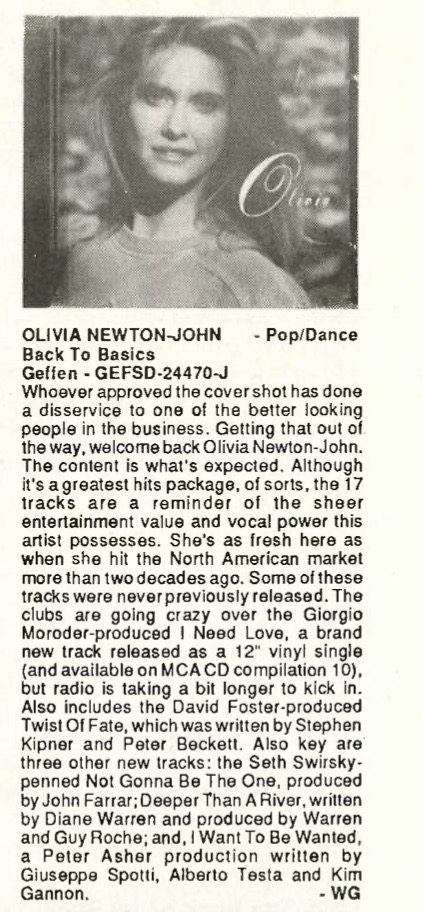 Olivia

OLIVIA NEWTON-JOHN - Pop/Dance
Back To Basics
Geffen - GEFSD-24470-J
Whoever approved the cover shot has done a disservice to one of the better looking people in the business. Getting that out of the way, welcome back Olivia Newton-John. The content is what's expected. Although it's a greatest hits package, of sorts, the 17 tracks are a reminder of the sheer entertainment value and vocal power this artist possesses. She's as fresh here as when she hit the North American market more than two decades ago. Some of these tracks were never previously released. The clubs are going crazy over the Giorgio Moroder-produced I Need Love, a brand new track released as a 12" vinyl single (and available on MCA CD compilation 10), but radio is taking a bit longer to kick in. Also includes the David Foster-produced Twist Of Fate, which was written by Stephen Kipner and Peter Beckett. Also key are three other new tracks: the Seth Swirsky-penned Not Gonna Be The One, produced by John Farrar; Deeper Than A River, written by Diane Warren and produced by Warren and Guy Roche; and, I Want To Be Wanted, a Peter Asher production written by Giuseppe Spotti, Alberto Testa and Kim Gannon. - WG